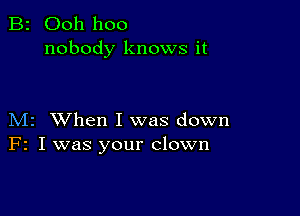 B: Ooh hoo
nobody knows it

M: When I was down
F: I was your clown